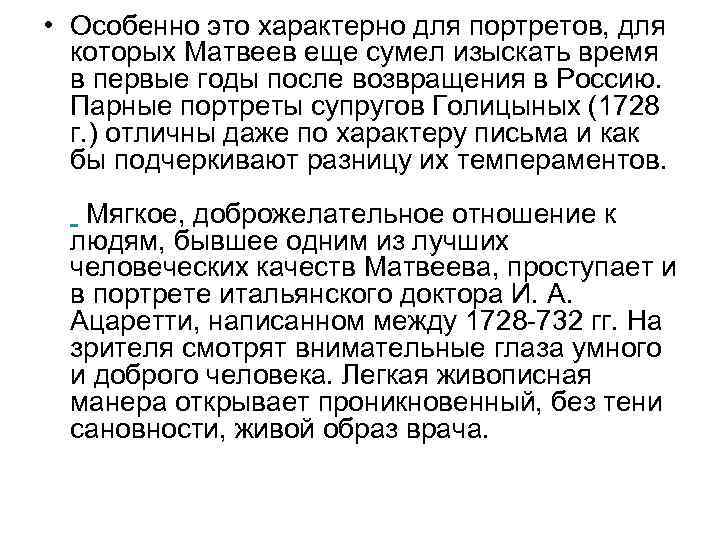 • Особенно это характерно для портретов, для которых Матвеев еще сумел изыскать время в первые годы после возвращения в Россию. Парные портреты супругов Голицыных (1728 г.) отличны даже по характеру письма и как бы подчеркивают разницу их темпераментов.

Мягкое, доброжелательное отношение к людям, бывшее одним из лучших человеческих качеств Матвеева, проступает и в портрете итальянского доктора И. А. Ацаретти, написанном между 1728-732 гг. На зрителя смотрят внимательные глаза умного и доброго человека. Легкая живописная манера открывает проникновенный, без тени сановности, живой образ врача.